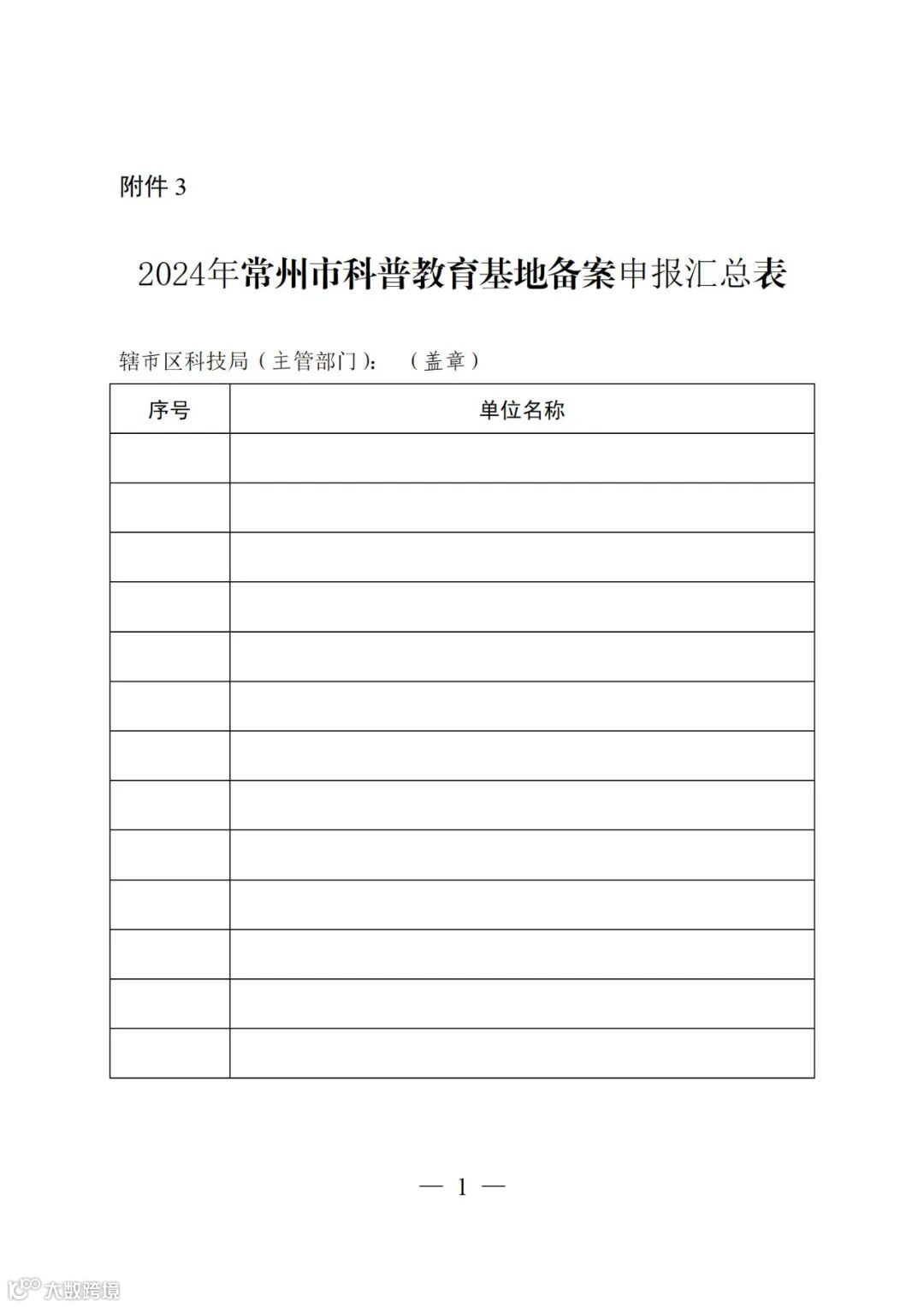 附件 3

2024年常州市科普教育基地备案申报汇总表

辖市区科技局（主管部门）：（盖章）

| 序号 | 单位名称 |
|---|---|
| | |
| | |
| | |
| | |
| | |
| | |
| | |
| | |
| | |
| | |
| | |
| | |
| | |

— 1 —

大数跨境